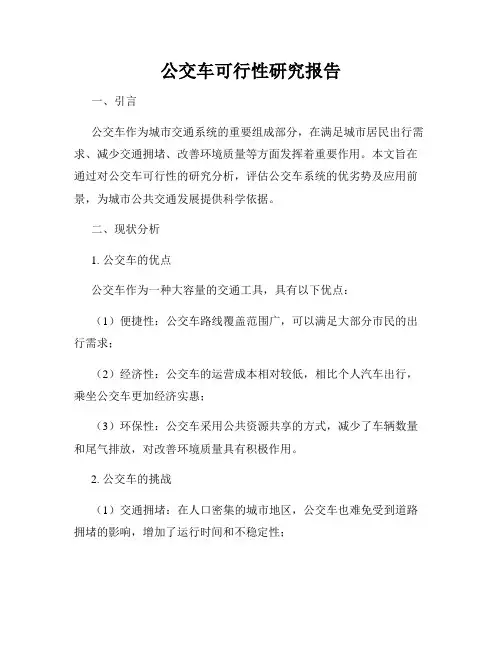 公交车可行性研究报告

一、引言

公交车作为城市交通系统的重要组成部分，在满足城市居民出行需求、减少交通拥堵、改善环境质量等方面发挥着重要作用。本文旨在通过对公交车可行性的研究分析，评估公交车系统的优劣势及应用前景，为城市公共交通发展提供科学依据。

二、现状分析

1. 公交车的优点

公交车作为一种大容量的交通工具，具有以下优点：

（1）便捷性：公交车路线覆盖范围广，可以满足大部分市民的出行需求；

（2）经济性：公交车的运营成本相对较低，相比个人汽车出行，乘坐公交车更加经济实惠；

（3）环保性：公交车采用公共资源共享的方式，减少了车辆数量和尾气排放，对改善环境质量具有积极作用。

2. 公交车的挑战

（1）交通拥堵：在人口密集的城市地区，公交车也难免受到道路拥堵的影响，增加了运行时间和不稳定性；